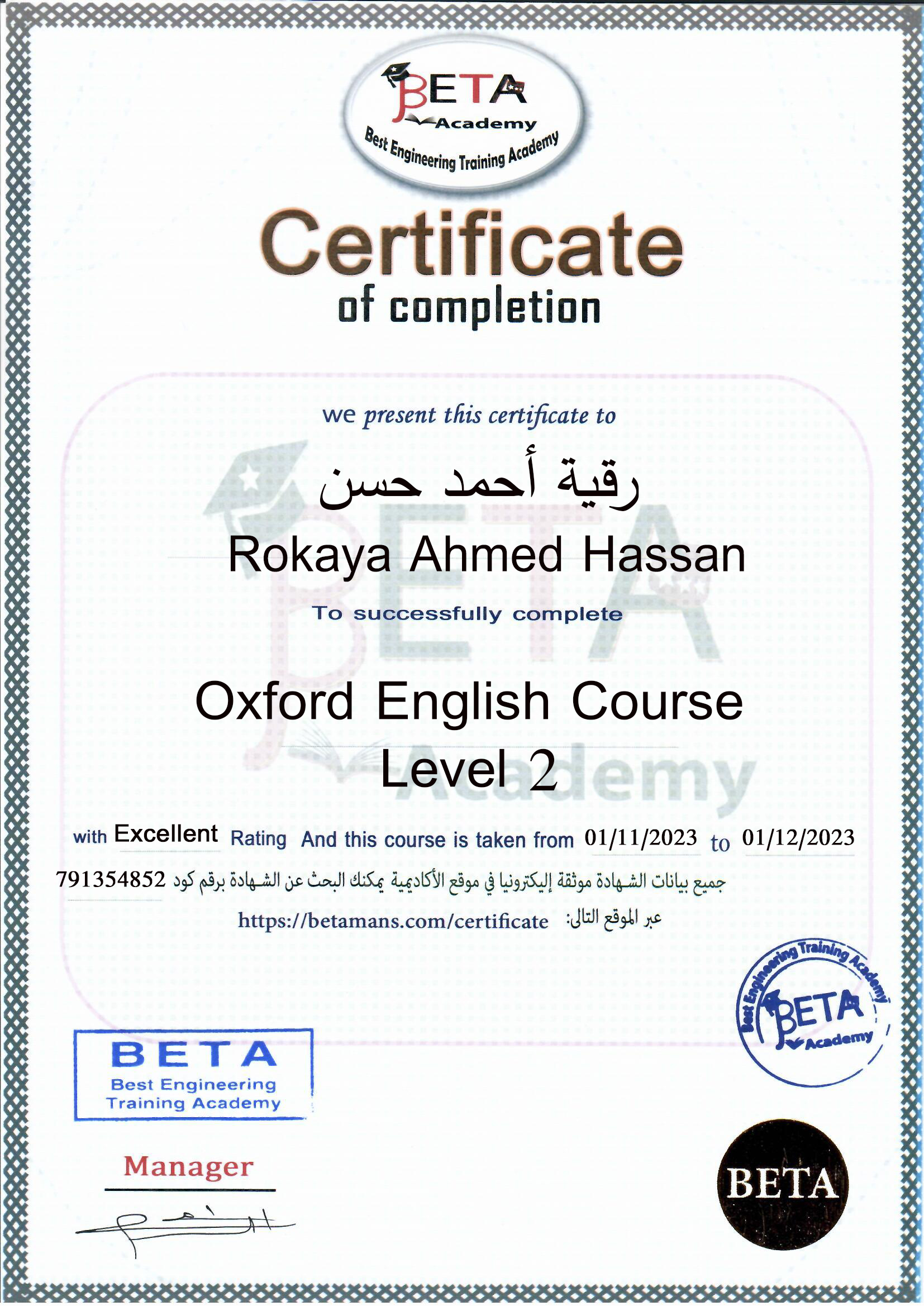 BETA Academy
Best Engineering Training Academy

Certificate
of completion

we present this certificate to

رقية أحمد حسن
Rokaya Ahmed Hassan

To successfully complete

Oxford English Course
Level 2

with Excellent Rating And this course is taken from 01/11/2023 to 01/12/2023

جميع بيانات الشهادة موثقة إليكترونيا في موقع الأكاديمية يمكنك البحث عن الشهادة برقم كود 791354852

عبر الموقع التالى: https://betamans.com/certificate

Best Engineering Training Academy
BETA Academy

BETA
Best Engineering
Training Academy

Manager

BETA